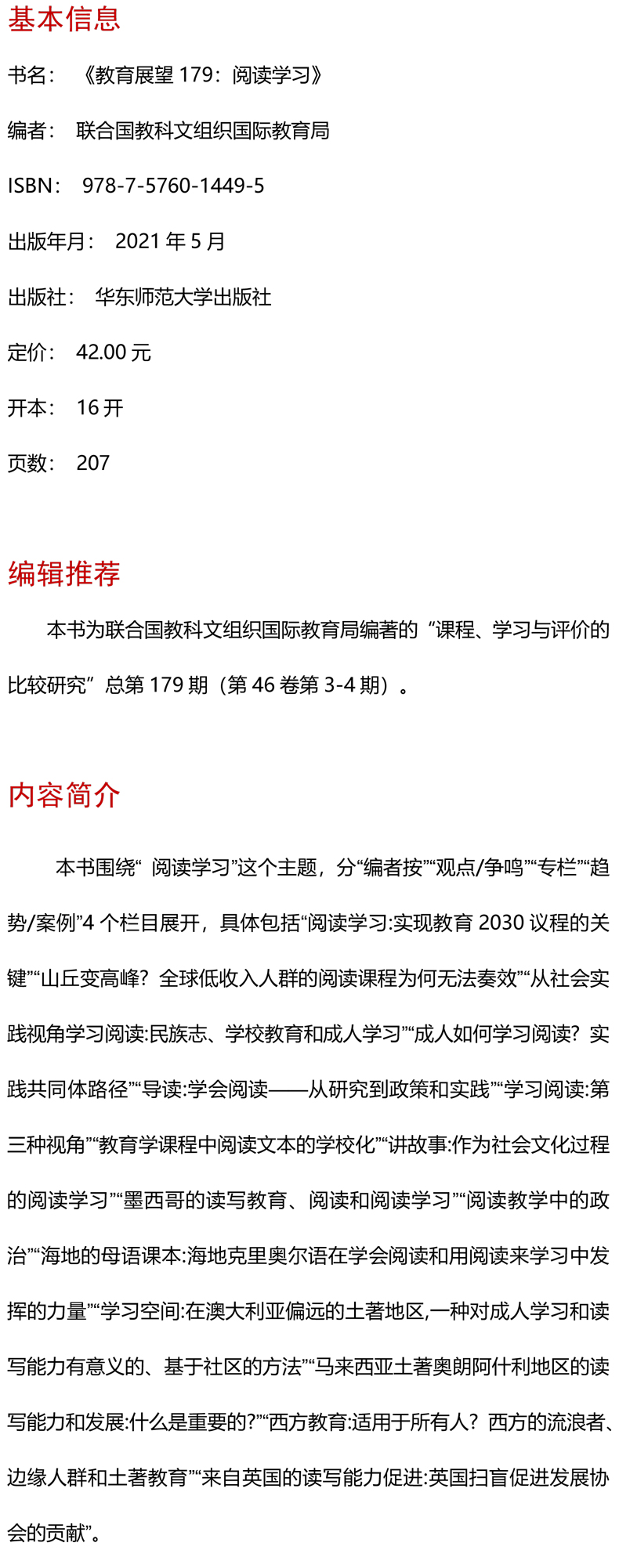 基本信息

书名：《教育展望 179：阅读学习》

编者：联合国教科文组织国际教育局

ISBN：978-7-5760-1449-5

出版年月：2021 年 5 月

出版社：华东师范大学出版社

定价：42.00 元

开本：16 开

页数：207

编辑推荐

本书为联合国教科文组织国际教育局编著的“课程、学习与评价的比较研究”总第 179 期（第 46 卷第 3-4 期）。

内容简介

本书围绕“ 阅读学习”这个主题，分“编者按”“观点/争鸣”“专栏”“趋势/案例”4 个栏目展开，具体包括“阅读学习:实现教育 2030 议程的关键”“山丘变高峰？全球低收入人群的阅读课程为何无法奏效”“从社会实践视角学习阅读:民族志、学校教育和成人学习”“成人如何学习阅读？实践共同体路径”“导读:学会阅读——从研究到政策和实践”“学习阅读:第三种视角”“教育学课程中阅读文本的学校化”“讲故事:作为社会文化过程的阅读学习”“墨西哥的读写教育、阅读和阅读学习”“阅读教学中的政治”“海地的母语课本:海地克里奥尔语在学会阅读和用阅读来学习中发挥的力量”“学习空间:在澳大利亚偏远的土著地区,一种对成人学习和读写能力有意义的、基于社区的方法”“马来西亚土著奥朗阿什利地区的读写能力和发展:什么是重要的?”“西方教育:适用于所有人？西方的流浪者、边缘人群和土著教育”“来自英国的读写能力促进:英国扫盲促进发展协会的贡献”。